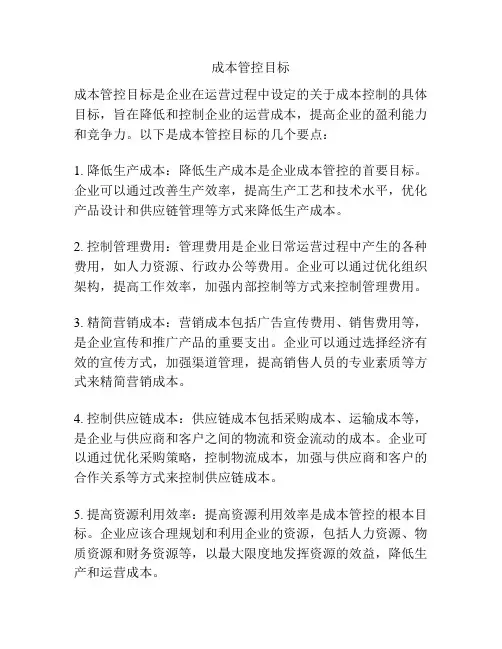 成本管控目标

成本管控目标是企业在运营过程中设定的关于成本控制的具体目标，旨在降低和控制企业的运营成本，提高企业的盈利能力和竞争力。以下是成本管控目标的几个要点：

1. 降低生产成本：降低生产成本是企业成本管控的首要目标。企业可以通过改善生产效率，提高生产工艺和技术水平，优化产品设计和供应链管理等方式来降低生产成本。

2. 控制管理费用：管理费用是企业日常运营过程中产生的各种费用，如人力资源、行政办公等费用。企业可以通过优化组织架构，提高工作效率，加强内部控制等方式来控制管理费用。

3. 精简营销成本：营销成本包括广告宣传费用、销售费用等，是企业宣传和推广产品的重要支出。企业可以通过选择经济有效的宣传方式，加强渠道管理，提高销售人员的专业素质等方式来精简营销成本。

4. 控制供应链成本：供应链成本包括采购成本、运输成本等，是企业与供应商和客户之间的物流和资金流动的成本。企业可以通过优化采购策略，控制物流成本，加强与供应商和客户的合作关系等方式来控制供应链成本。

5. 提高资源利用效率：提高资源利用效率是成本管控的根本目标。企业应该合理规划和利用企业的资源，包括人力资源、物质资源和财务资源等，以最大限度地发挥资源的效益，降低生产和运营成本。